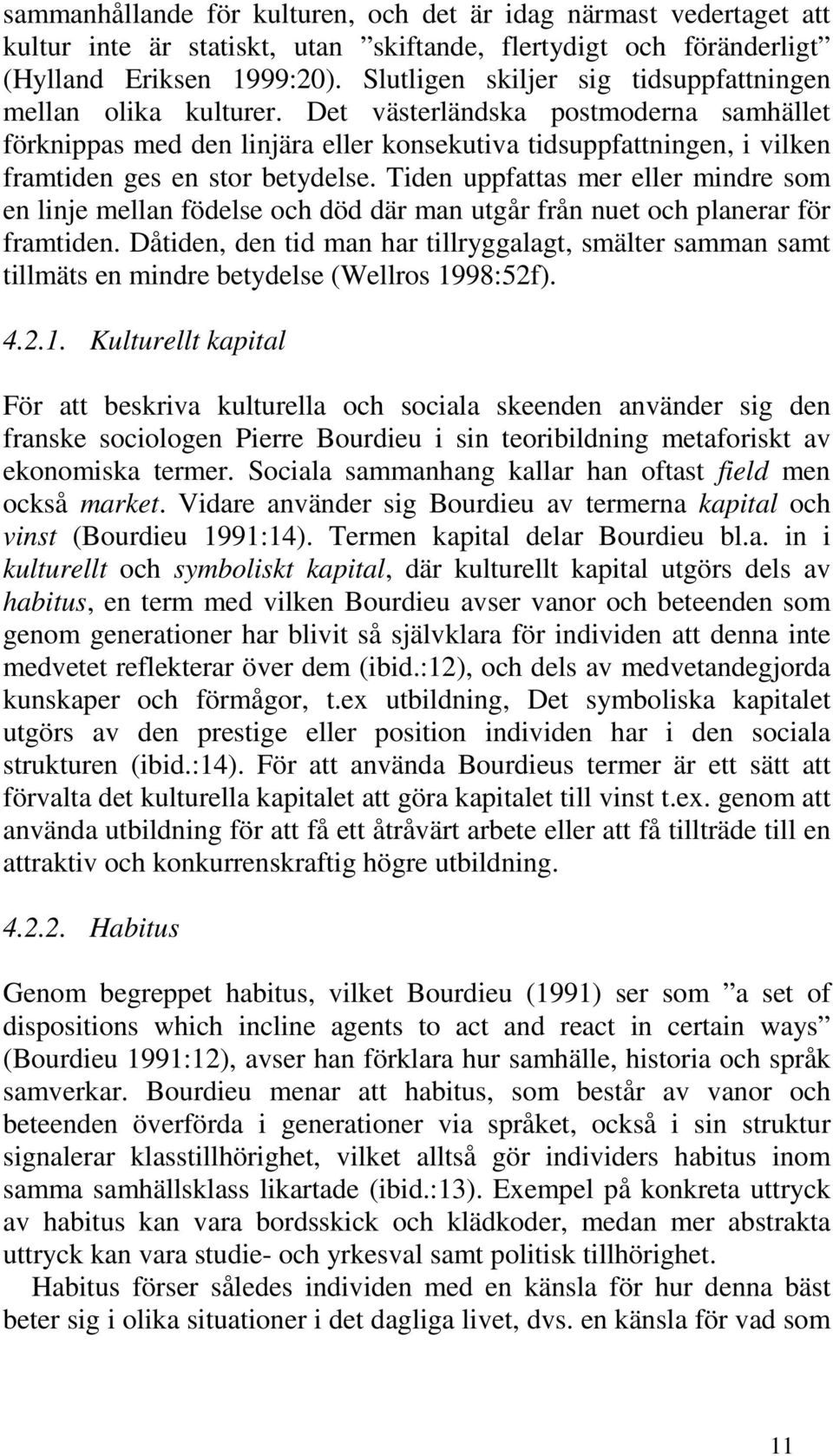 sammanhållande för kulturen, och det är idag närmast vedertaget att kultur inte är statiskt, utan ”skiftande, flertydigt och föränderligt” (Hylland Eriksen 1999:20). Slutligen skiljer sig tidsuppfattningen mellan olika kulturer. Det västerländska postmoderna samhället förknippas med den linjära eller konsekutiva tidsuppfattningen, i vilken framtiden ges en stor betydelse. Tiden uppfattas mer eller mindre som en linje mellan födelse och död där man utgår från nuet och planerar för framtiden. Dåtiden, den tid man har tillryggalagt, smälter samman samt tillmäts en mindre betydelse (Wellros 1998:52f).

4.2.1. Kulturellt kapital

För att beskriva kulturella och sociala skeenden använder sig den franske sociologen Pierre Bourdieu i sin teoribildning metaforiskt av ekonomiska termer. Sociala sammanhang kallar han oftast field men också market. Vidare använder sig Bourdieu av termerna kapital och vinst (Bourdieu 1991:14). Termen kapital delar Bourdieu bl.a. in i kulturellt och symboliskt kapital, där kulturellt kapital utgörs dels av habitus, en term med vilken Bourdieu avser vanor och beteenden som genom generationer har blivit så självklara för individen att denna inte medvetet reflekterar över dem (ibid.:12), och dels av medvetandegjorda kunskaper och förmågor, t.ex utbildning, Det symboliska kapitalet utgörs av den prestige eller position individen har i den sociala strukturen (ibid.:14). För att använda Bourdieus termer är ett sätt att förvalta det kulturella kapitalet att göra kapitalet till vinst t.ex. genom att använda utbildning för att få ett åtråvärt arbete eller att få tillträde till en attraktiv och konkurrenskraftig högre utbildning.

4.2.2. Habitus

Genom begreppet habitus, vilket Bourdieu (1991) ser som ”a set of dispositions which incline agents to act and react in certain ways” (Bourdieu 1991:12), avser han förklara hur samhälle, historia och språk samverkar. Bourdieu menar att habitus, som består av vanor och beteenden överförda i generationer via språket, också i sin struktur signalerar klasstillhörighet, vilket alltså gör individers habitus inom samma samhällsklass likartade (ibid.:13). Exempel på konkreta uttryck av habitus kan vara bordsskick och klädkoder, medan mer abstrakta uttryck kan vara studie- och yrkesval samt politisk tillhörighet.

Habitus förser således individen med en känsla för hur denna bäst beter sig i olika situationer i det dagliga livet, dvs. en känsla för vad som

11